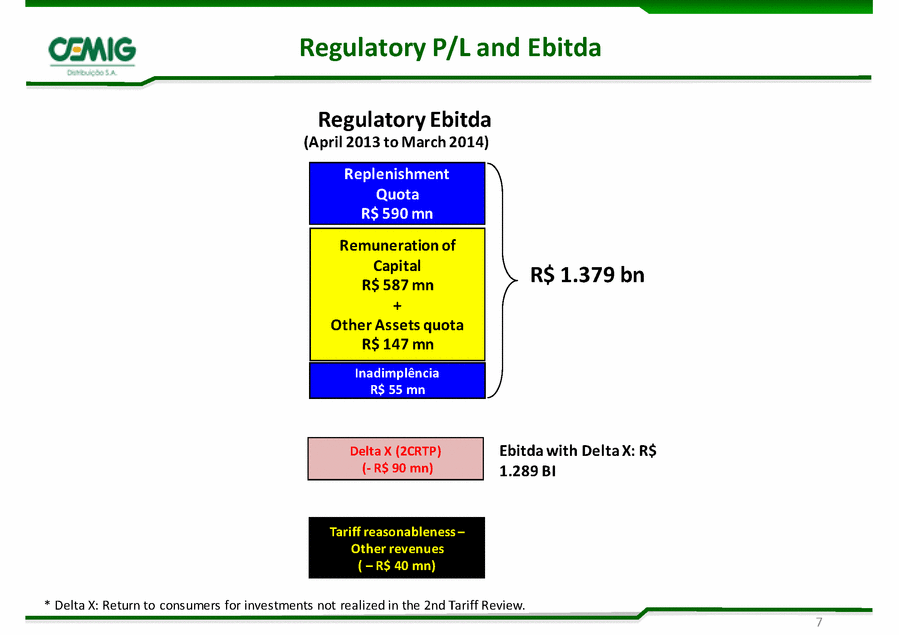 CEMIG
Distribuição S.A.

Regulatory P/L and Ebitda

Regulatory Ebitda
(April 2013 to March 2014)

Replenishment Quota
R$ 590 mn

Remuneration of Capital
R$ 587 mn
+
Other Assets quota
R$ 147 mn

Inadimplência
R$ 55 mn

R$ 1.379 bn

Delta X (2CRTP)
(- R$ 90 mn)

Ebitda with Delta X: R$ 1.289 BI

Tariff reasonableness – Other revenues
( – R$ 40 mn)

* Delta X: Return to consumers for investments not realized in the 2nd Tariff Review.

7